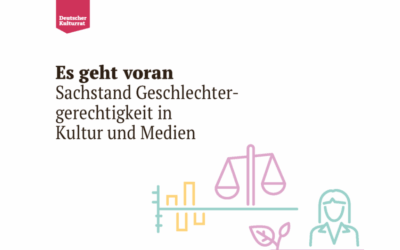 Deutscher Kulturrat

Es geht voran
Sachstand Geschlechtergerechtigkeit in Kultur und Medien